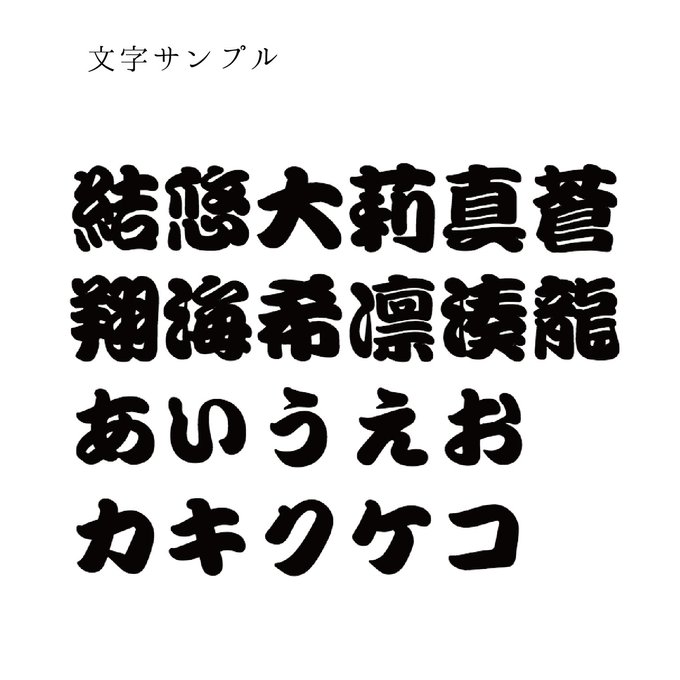 文字サンプル

結悠大莉真蒼
翔海希凛湊龍
あいうえお
カキクケコ